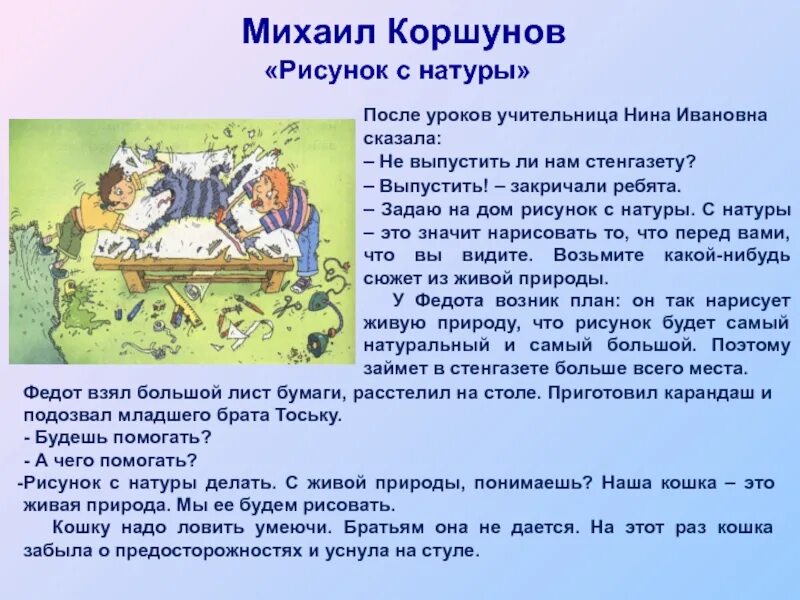 Михаил Коршунов
«Рисунок с натуры»

После уроков учительница Нина Ивановна сказала:
– Не выпустить ли нам стенгазету?
– Выпустить! – закричали ребята.
– Задаю на дом рисунок с натуры. С натуры – это значит нарисовать то, что перед вами, что вы видите. Возьмите какой-нибудь сюжет из живой природы.

У Федота возник план: он так нарисует живую природу, что рисунок будет самый натуральный и самый большой. Поэтому займет в стенгазете больше всего места.

Федот взял большой лист бумаги, расстелил на столе. Приготовил карандаш и подозвал младшего брата Тоську.
- Будешь помогать?
- А чего помогать?
-Рисунок с натуры делать. С живой природы, понимаешь? Наша кошка – это живая природа. Мы ее будем рисовать.

Кошку надо ловить умеючи. Братьям она не дается. На этот раз кошка забыла о предосторожностях и уснула на стуле.